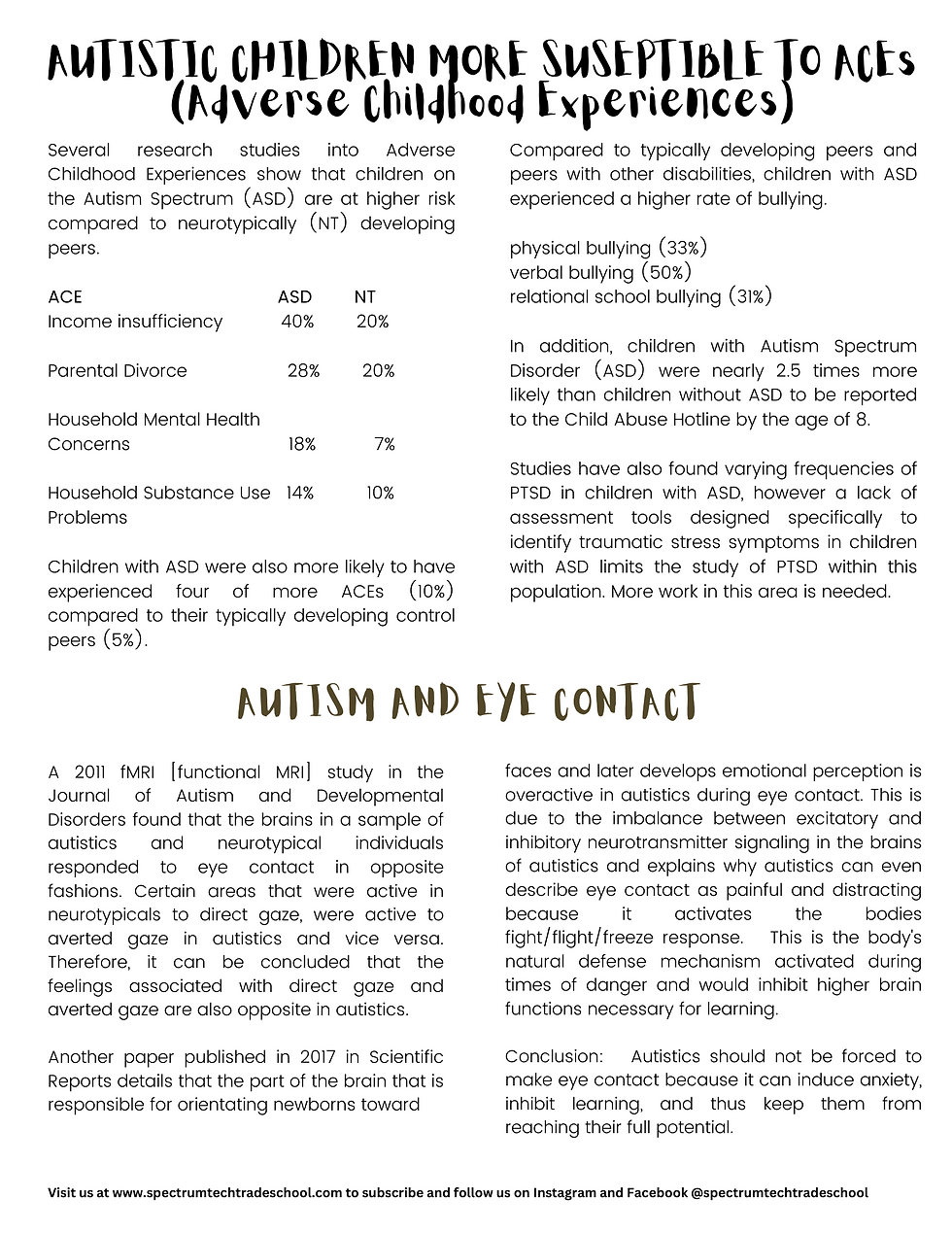 AUTISTIC CHILDREN MORE SUSEPTIBLE TO ACEs (Adverse Childhood Experiences)

Several research studies into Adverse Childhood Experiences show that children on the Autism Spectrum (ASD) are at higher risk compared to neurotypically (NT) developing peers.

| ACE | ASD | NT |
|---|---|---|
| Income insufficiency | 40% | 20% |
| Parental Divorce | 28% | 20% |
| Household Mental Health Concerns | 18% | 7% |
| Household Substance Use Problems | 14% | 10% |

Children with ASD were also more likely to have experienced four of more ACEs (10%) compared to their typically developing control peers (5%).

Compared to typically developing peers and peers with other disabilities, children with ASD experienced a higher rate of bullying.

physical bullying (33%)
verbal bullying (50%)
relational school bullying (31%)

In addition, children with Autism Spectrum Disorder (ASD) were nearly 2.5 times more likely than children without ASD to be reported to the Child Abuse Hotline by the age of 8.

Studies have also found varying frequencies of PTSD in children with ASD, however a lack of assessment tools designed specifically to identify traumatic stress symptoms in children with ASD limits the study of PTSD within this population. More work in this area is needed.

AUTISM AND EYE CONTACT

A 2011 fMRI [functional MRI] study in the Journal of Autism and Developmental Disorders found that the brains in a sample of autistics and neurotypical individuals responded to eye contact in opposite fashions. Certain areas that were active in neurotypicals to direct gaze, were active to averted gaze in autistics and vice versa. Therefore, it can be concluded that the feelings associated with direct gaze and averted gaze are also opposite in autistics.

Another paper published in 2017 in Scientific Reports details that the part of the brain that is responsible for orientating newborns toward faces and later develops emotional perception is overactive in autistics during eye contact. This is due to the imbalance between excitatory and inhibitory neurotransmitter signaling in the brains of autistics and explains why autistics can even describe eye contact as painful and distracting because it activates the bodies fight/flight/freeze response. This is the body's natural defense mechanism activated during times of danger and would inhibit higher brain functions necessary for learning.

Conclusion: Autistics should not be forced to make eye contact because it can induce anxiety, inhibit learning, and thus keep them from reaching their full potential.

Visit us at www.spectrumtechtradeschool.com to subscribe and follow us on Instagram and Facebook @spectrumtechtradeschool